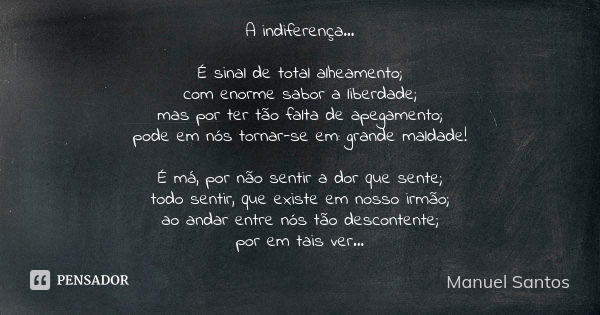 A indiferença...

É sinal de total alheamento;
com enorme sabor a liberdade;
mas por ter tão falta de apegamento;
pode em nós tornar-se em: grande maldade!

É má, por não sentir a dor que sente;
todo sentir, que existe em nosso irmão;
ao andar entre nós tão descontente;
por em tais ver...

PENSADOR

Manuel Santos